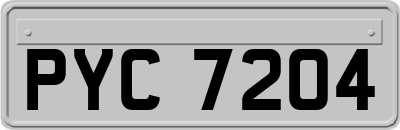 PYC 7204